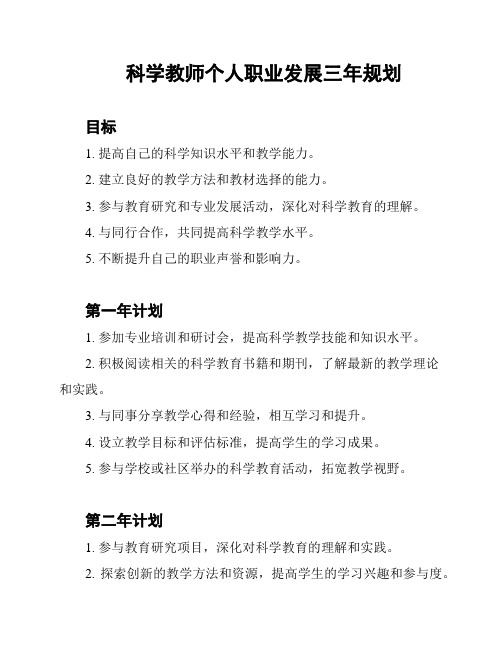 科学教师个人职业发展三年规划

目标

1. 提高自己的科学知识水平和教学能力。

2. 建立良好的教学方法和教材选择的能力。

3. 参与教育研究和专业发展活动，深化对科学教育的理解。

4. 与同行合作，共同提高科学教学水平。

5. 不断提升自己的职业声誉和影响力。

第一年计划

1. 参加专业培训和研讨会，提高科学教学技能和知识水平。

2. 积极阅读相关的科学教育书籍和期刊，了解最新的教学理论和实践。

3. 与同事分享教学心得和经验，相互学习和提升。

4. 设立教学目标和评估标准，提高学生的学习成果。

5. 参与学校或社区举办的科学教育活动，拓宽教学视野。

第二年计划

1. 参与教育研究项目，深化对科学教育的理解和实践。

2. 探索创新的教学方法和资源，提高学生的学习兴趣和参与度。